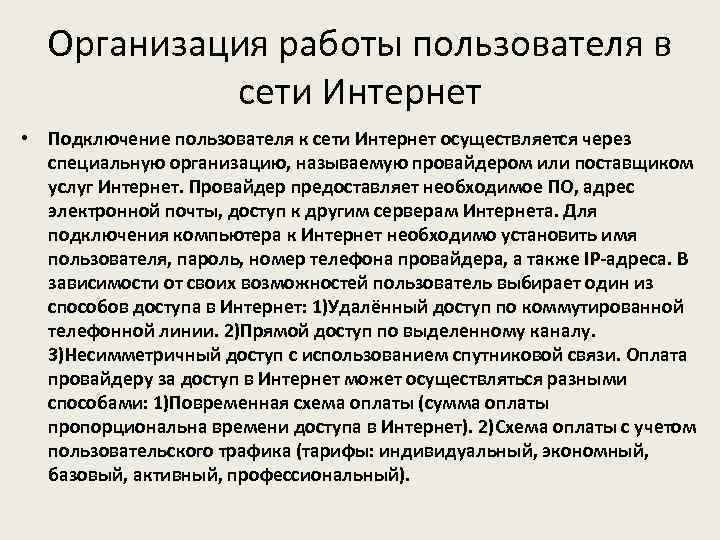 Организация работы пользователя в сети Интернет

• Подключение пользователя к сети Интернет осуществляется через специальную организацию, называемую провайдером или поставщиком услуг Интернет. Провайдер предоставляет необходимое ПО, адрес электронной почты, доступ к другим серверам Интернета. Для подключения компьютера к Интернет необходимо установить имя пользователя, пароль, номер телефона провайдера, а также IP-адреса. В зависимости от своих возможностей пользователь выбирает один из способов доступа в Интернет: 1)Удалённый доступ по коммутированной телефонной линии. 2)Прямой доступ по выделенному каналу. 3)Несимметричный доступ с использованием спутниковой связи. Оплата провайдеру за доступ в Интернет может осуществляться разными способами: 1)Повременная схема оплаты (сумма оплаты пропорциональна времени доступа в Интернет). 2)Схема оплаты с учетом пользовательского трафика (тарифы: индивидуальный, экономный, базовый, активный, профессиональный).